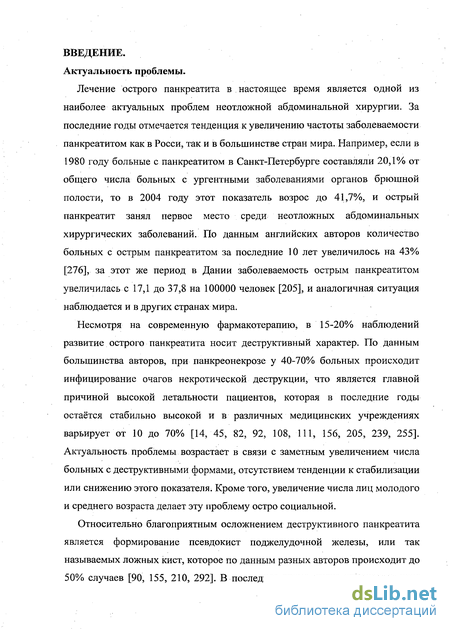 ВВЕДЕНИЕ.

Актуальность проблемы.

Лечение острого панкреатита в настоящее время является одной из наиболее актуальных проблем неотложной абдоминальной хирургии. За последние годы отмечается тенденция к увеличению частоты заболеваемости панкреатитом как в Росси, так и в большинстве стран мира. Например, если в 1980 году больные с панкреатитом в Санкт-Петербурге составляли 20,1% от общего числа больных с ургентными заболеваниями органов брюшной полости, то в 2004 году этот показатель возрос до 41,7%, и острый панкреатит занял первое место среди неотложных абдоминальных хирургических заболеваний. По данным английских авторов количество больных с острым панкреатитом за последние 10 лет увеличилось на 43% [276], за этот же период в Дании заболеваемость острым панкреатитом увеличилась с 17,1 до 37,8 на 100000 человек [205], и аналогичная ситуация наблюдается и в других странах мира.

Несмотря на современную фармакотерапию, в 15-20% наблюдений развитие острого панкреатита носит деструктивный характер. По данным большинства авторов, при панкреонекрозе у 40-70% больных происходит инфицирование очагов некротической деструкции, что является главной причиной высокой летальности пациентов, которая в последние годы остаётся стабильно высокой и в различных медицинских учреждениях варьирует от 10 до 70% [14, 45, 82, 92, 108, 111, 156, 205, 239, 255]. Актуальность проблемы возрастает в связи с заметным увеличением числа больных с деструктивными формами, отсутствием тенденции к стабилизации или снижению этого показателя. Кроме того, увеличение числа лиц молодого и среднего возраста делает эту проблему остро социальной.

Относительно благоприятным осложнением деструктивного панкреатита является формирование псевдокист поджелудочной железы, или так называемых ложных кист, которое по данным разных авторов происходит до 50% случаев [90, 155, 210, 292]. В послед

dsLib.net
библиотека диссертаций